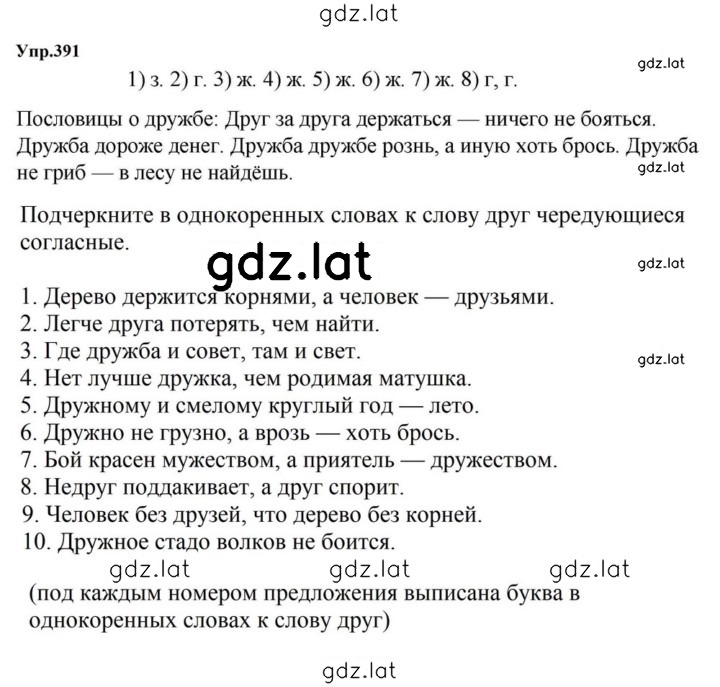 gdz.lat

Упр.391

gdz.lat

1) з. 2) г. 3) ж. 4) ж. 5) ж. 6) ж. 7) ж. 8) г, г.

Пословицы о дружбе: Друг за друга держаться — ничего не бояться. Дружба дороже денег. Дружба дружбе рознь, а иную хоть брось. Дружба не гриб — в лесу не найдёшь.

gdz.lat

Подчеркните в однокоренных словах к слову друг чередующиеся согласные.

gdz.lat

gdz.lat

1. Дерево держится корнями, а человек — друзьями.
2. Легче друга потерять, чем найти.
3. Где дружба и совет, там и свет.
4. Нет лучше дружка, чем родимая матушка.
5. Дружному и смелому круглый год — лето.
6. Дружно не грузно, а врозь — хоть брось.
7. Бой красен мужеством, а приятель — дружеством.
8. Недруг поддакивает, а друг спорит.
9. Человек без друзей, что дерево без корней.
10. Дружное стадо волков не боится.

gdz.lat

gdz.lat gdz.lat gdz.lat

(под каждым номером предложения выписана буква в однокоренных словах к слову друг)

gdz.lat